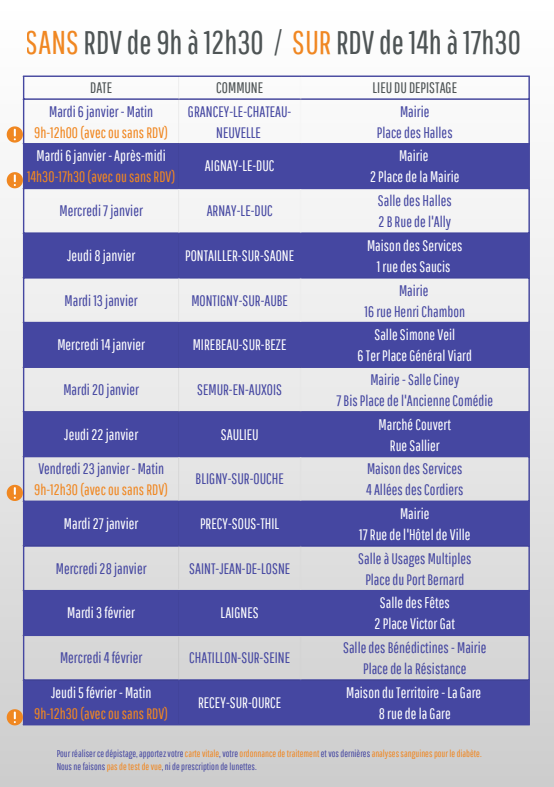 SANS RDV de 9h à 12h30 / SUR RDV de 14h à 17h30

| DATE | COMMUNE | LIEU DU DEPISTAGE |
|---|---|---|
| Mardi 6 janvier - Matin 9h-12h00 (avec ou sans RDV) | GRANCEY-LE-CHATEAU-NEUVELLE | Mairie Place des Halles |
| Mardi 6 janvier - Après-midi 14h30-17h30 (avec ou sans RDV) | AIGNAY-LE-DUC | Mairie 2 Place de la Mairie |
| Mercredi 7 janvier | ARNAY-LE-DUC | Salle des Halles 2 B Rue de l'Ally |
| Jeudi 8 janvier | PONTAILLER-SUR-SAONE | Maison des Services 1 rue des Saucis |
| Mardi 13 janvier | MONTIGNY-SUR-AUBE | Mairie 16 rue Henri Chambon |
| Mercredi 14 janvier | MIREBEAU-SUR-BEZE | Salle Simone Veil 6 Ter Place Général Viard |
| Mardi 20 janvier | SEMUR-EN-AUXOIS | Mairie - Salle Ciney 7 Bis Place de l'Ancienne Comédie |
| Jeudi 22 janvier | SAULIEU | Marché Couvert Rue Sallier |
| Vendredi 23 janvier - Matin 9h-12h30 (avec ou sans RDV) | BLIGNY-SUR-OUCHE | Maison des Services 4 Allées des Cordiers |
| Mardi 27 janvier | PRECY-SOUS-THIL | Mairie 17 Rue de l'Hôtel de Ville |
| Mercredi 28 janvier | SAINT-JEAN-DE-LOSNE | Salle à Usages Multiples Place du Port Bernard |
| Mardi 3 février | LAIGNES | Salle des Fêtes 2 Place Victor Gat |
| Mercredi 4 février | CHATILLON-SUR-SEINE | Salle des Bénédictines - Mairie Place de la Résistance |
| Jeudi 5 février - Matin 9h-12h30 (avec ou sans RDV) | RECEY-SUR-OURCE | Maison du Territoire - La Gare 8 rue de la Gare |

Pour réaliser ce dépistage, apportez votre carte vitale, votre ordonnance de traitement et vos dernières analyses sanguines pour le diabète.
Nous ne faisons pas de test de vue, ni de prescription de lunettes.